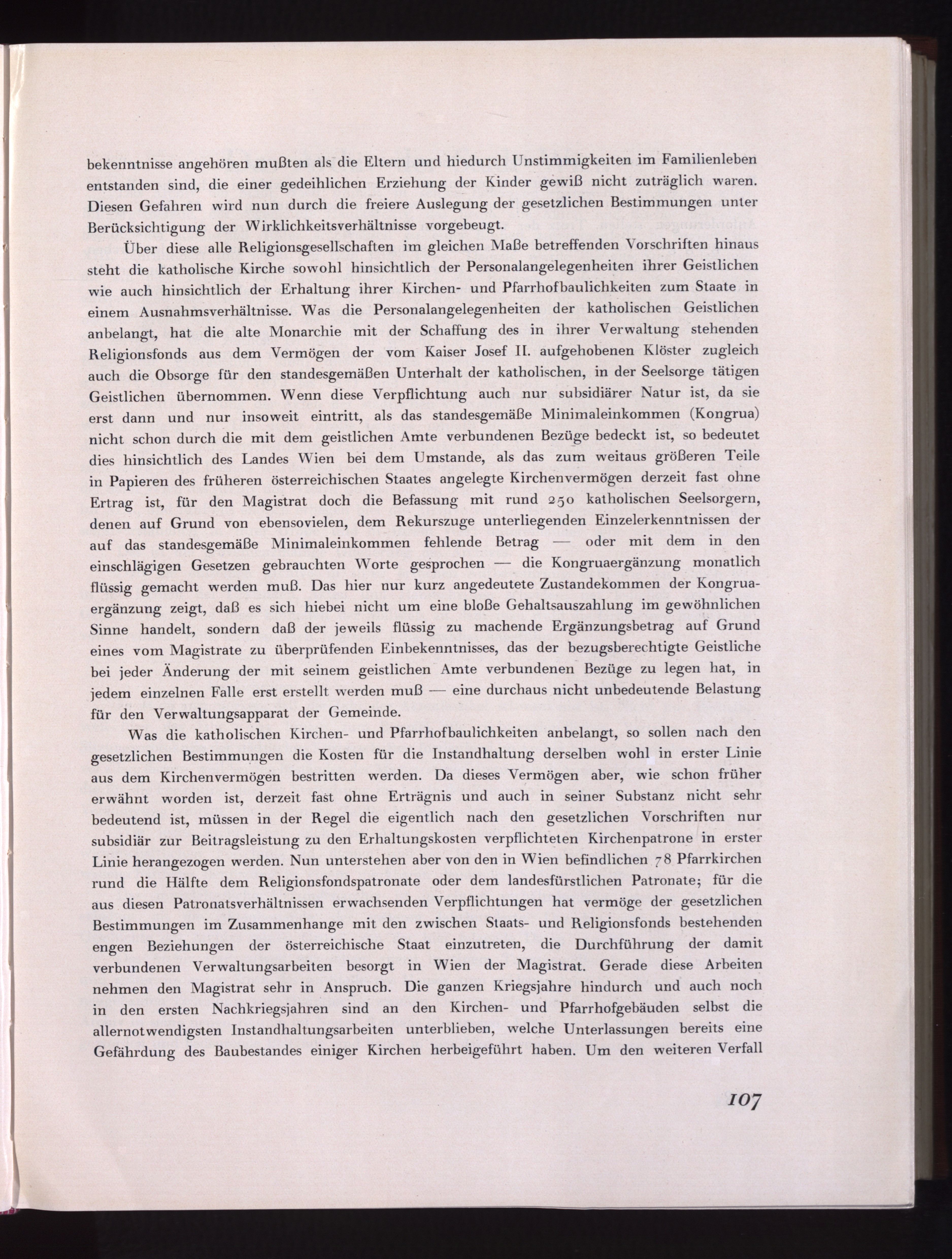 bekenntnisse angehören mußten als die Eltern und hiedurch Unstimmigkeiten im Familienleben entstanden sind, die einer gedeihlichen Erziehung der Kinder gewiß nicht zuträglich waren. Diesen Gefahren wird nun durch die freiere Auslegung der gesetzlichen Bestimmungen unter Berücksichtigung der Wirklichkeitsverhältnisse vorgebeugt.

Über diese alle Religionsgesellschaften im gleichen Maße betreffenden Vorschriften hinaus steht die katholische Kirche sowohl hinsichtlich der Personalangelegenheiten ihrer Geistlichen wie auch hinsichtlich der Erhaltung ihrer Kirchen- und Pfarrhofbaulichkeiten zum Staate in einem Ausnahmsverhältnisse. Was die Personalangelegenheiten der katholischen Geistlichen anbelangt, hat die alte Monarchie mit der Schaffung des in ihrer Verwaltung stehenden Religionsfonds aus dem Vermögen der vom Kaiser Josef II. aufgehobenen Klöster zugleich auch die Obsorge für den standesgemäßen Unterhalt der katholischen, in der Seelsorge tätigen Geistlichen übernommen. Wenn diese Verpflichtung auch nur subsidiärer Natur ist, da sie erst dann und nur insoweit eintritt, als das standesgemäße Minimaleinkommen (Kongrua) nicht schon durch die mit dem geistlichen Amte verbundenen Bezüge bedeckt ist, so bedeutet dies hinsichtlich des Landes Wien bei dem Umstande, als das zum weitaus größeren Teile in Papieren des früheren österreichischen Staates angelegte Kirchenvermögen derzeit fast ohne Ertrag ist, für den Magistrat doch die Befassung mit rund 250 katholischen Seelsorgern, denen auf Grund von ebensovielen, dem Rekurszuge unterliegenden Einzelerkenntnissen der auf das standesgemäße Minimaleinkommen fehlende Betrag — oder mit dem in den einschlägigen Gesetzen gebrauchten Worte gesprochen — die Kongruaergänzung monatlich flüssig gemacht werden muß. Das hier nur kurz angedeutete Zustandekommen der Kongruaergänzung zeigt, daß es sich hiebei nicht um eine bloße Gehaltsauszahlung im gewöhnlichen Sinne handelt, sondern daß der jeweils flüssig zu machende Ergänzungsbetrag auf Grund eines vom Magistrate zu überprüfenden Einbekenntnisses, das der bezugsberechtigte Geistliche bei jeder Änderung der mit seinem geistlichen Amte verbundenen Bezüge zu legen hat, in jedem einzelnen Falle erst erstellt werden muß — eine durchaus nicht unbedeutende Belastung für den Verwaltungsapparat der Gemeinde.

Was die katholischen Kirchen- und Pfarrhofbaulichkeiten anbelangt, so sollen nach den gesetzlichen Bestimmungen die Kosten für die Instandhaltung derselben wohl in erster Linie aus dem Kirchenvermögen bestritten werden. Da dieses Vermögen aber, wie schon früher erwähnt worden ist, derzeit fast ohne Erträgnis und auch in seiner Substanz nicht sehr bedeutend ist, müssen in der Regel die eigentlich nach den gesetzlichen Vorschriften nur subsidiär zur Beitragsleistung zu den Erhaltungskosten verpflichteten Kirchenpatrone in erster Linie herangezogen werden. Nun unterstehen aber von den in Wien befindlichen 78 Pfarrkirchen rund die Hälfte dem Religionsfondspatronate oder dem landesfürstlichen Patronate; für die aus diesen Patronatsverhältnissen erwachsenden Verpflichtungen hat vermöge der gesetzlichen Bestimmungen im Zusammenhange mit den zwischen Staats- und Religionsfonds bestehenden engen Beziehungen der österreichische Staat einzutreten, die Durchführung der damit verbundenen Verwaltungsarbeiten besorgt in Wien der Magistrat. Gerade diese Arbeiten nehmen den Magistrat sehr in Anspruch. Die ganzen Kriegsjahre hindurch und auch noch in den ersten Nachkriegsjahren sind an den Kirchen- und Pfarrhofgebäuden selbst die allernotwendigsten Instandhaltungsarbeiten unterblieben, welche Unterlassungen bereits eine Gefährdung des Baubestandes einiger Kirchen herbeigeführt haben. Um den weiteren Verfall

107